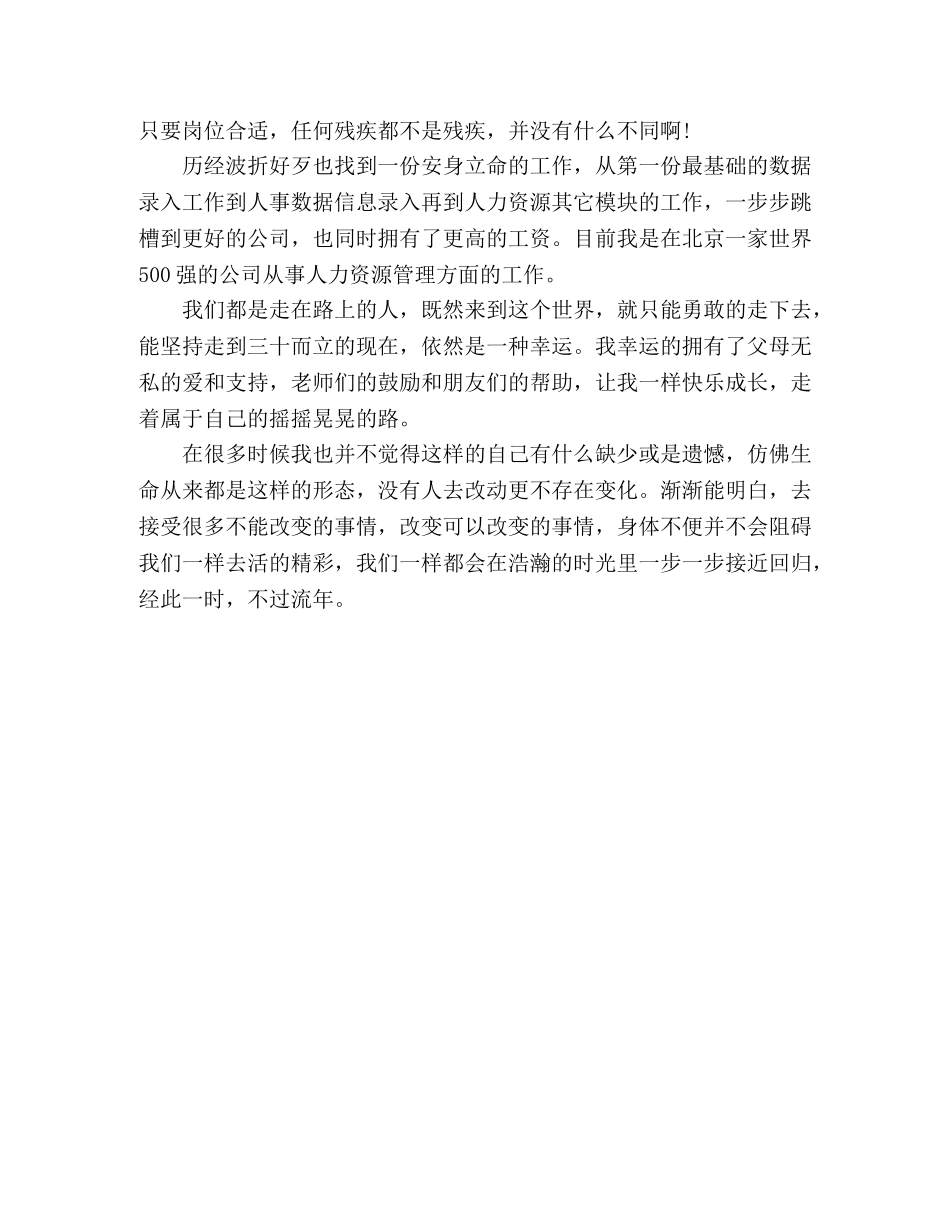 只要岗位合适，任何残疾都不是残疾，并没有什么不同啊!

历经波折好歹也找到一份安身立命的工作，从第一份最基础的数据录入工作到人事数据信息录入再到人力资源其它模块的工作，一步步跳槽到更好的公司，也同时拥有了更高的工资。目前我是在北京一家世界500强的公司从事人力资源管理方面的工作。

我们都是走在路上的人，既然来到这个世界，就只能勇敢的走下去，能坚持走到三十而立的现在，依然是一种幸运。我幸运的拥有了父母无私的爱和支持，老师们的鼓励和朋友们的帮助，让我一样快乐成长，走着属于自己的摇摇晃晃的路。

在很多时候我也并不觉得这样的自己有什么缺少或是遗憾，仿佛生命从来都是这样的形态，没有人去改动更不存在变化。渐渐能明白，去接受很多不能改变的事情，改变可以改变的事情，身体不便并不会阻碍我们一样去活的精彩，我们一样都会在浩瀚的时光里一步一步接近回归，经此一时，不过流年。